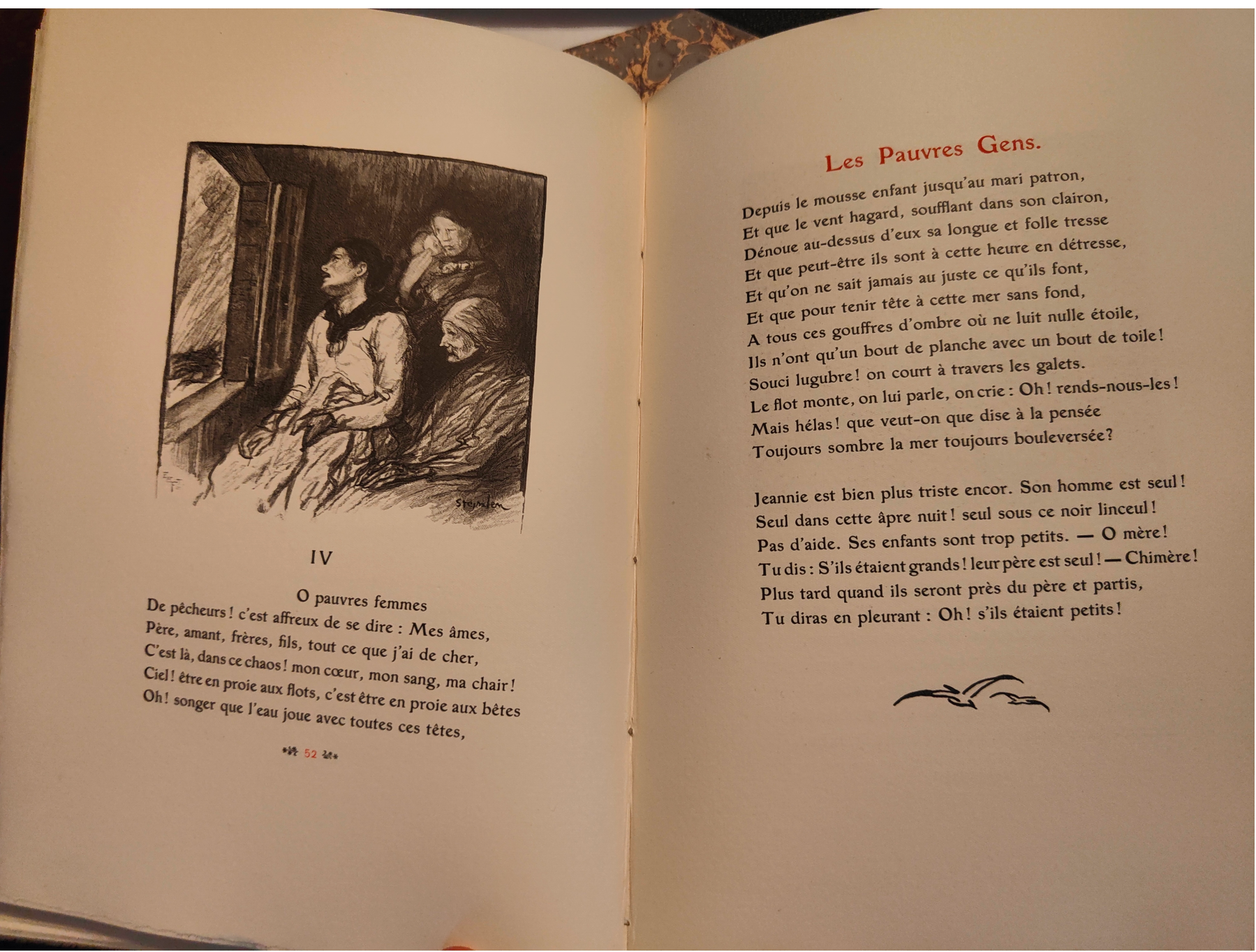 Steinlen

IV

O pauvres femmes
De pêcheurs ! c'est affreux de se dire : Mes âmes,
Père, amant, frères, fils, tout ce que j'ai de cher,
C'est là, dans ce chaos ! mon cœur, mon sang, ma chair !
Ciel ! être en proie aux flots, c'est être en proie aux bêtes
Oh ! songer que l'eau joue avec toutes ces têtes,

52

Les Pauvres Gens.

Depuis le mousse enfant jusqu'au mari patron,
Et que le vent hagard, soufflant dans son clairon,
Dénoue au-dessus d'eux sa longue et folle tresse
Et que peut-être ils sont à cette heure en détresse,
Et qu'on ne sait jamais au juste ce qu'ils font,
Et que pour tenir tête à cette mer sans fond,
A tous ces gouffres d'ombre où ne luit nulle étoile,
Ils n'ont qu'un bout de planche avec un bout de toile !
Souci lugubre ! on court à travers les galets.
Le flot monte, on lui parle, on crie : Oh ! rends-nous-les !
Mais hélas ! que veut-on que dise à la pensée
Toujours sombre la mer toujours bouleversée ?

Jeannie est bien plus triste encor. Son homme est seul !
Seul dans cette âpre nuit ! seul sous ce noir linceul !
Pas d'aide. Ses enfants sont trop petits. — O mère !
Tu dis : S'ils étaient grands ! leur père est seul ! — Chimère !
Plus tard quand ils seront près du père et partis,
Tu diras en pleurant : Oh ! s'ils étaient petits !